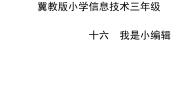 冀教版小学信息技术三年级

十六　我是小编辑